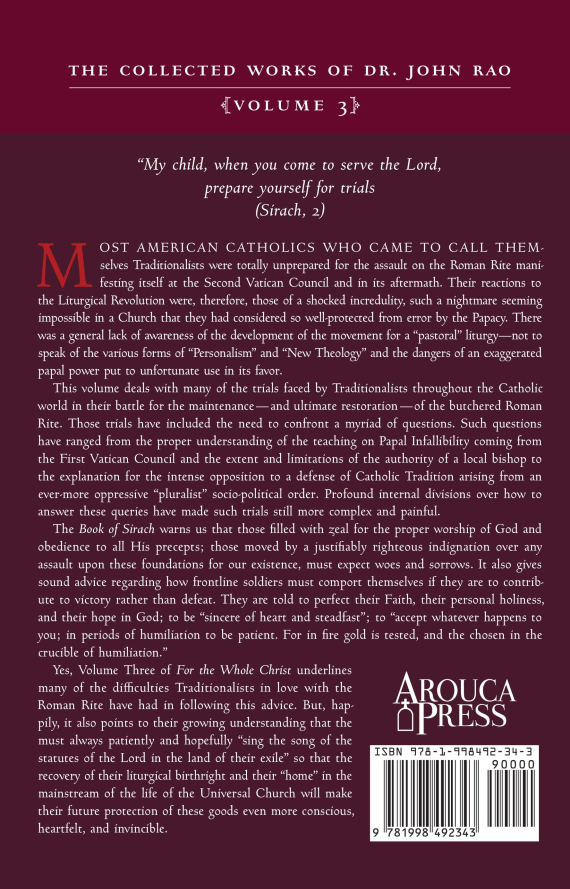 THE COLLECTED WORKS OF DR. JOHN RAO

{VOLUME 3}

"My child, when you come to serve the Lord, prepare yourself for trials (Sirach, 2)

MOST AMERICAN CATHOLICS WHO CAME TO CALL THEMselves Traditionalists were totally unprepared for the assault on the Roman Rite manifesting itself at the Second Vatican Council and in its aftermath. Their reactions to the Liturgical Revolution were, therefore, those of a shocked incredulity, such a nightmare seeming impossible in a Church that they had considered so well-protected from error by the Papacy. There was a general lack of awareness of the development of the movement for a "pastoral" liturgy—not to speak of the various forms of "Personalism" and "New Theology" and the dangers of an exaggerated papal power put to unfortunate use in its favor.

This volume deals with many of the trials faced by Traditionalists throughout the Catholic world in their battle for the maintenance—and ultimate restoration—of the butchered Roman Rite. Those trials have included the need to confront a myriad of questions. Such questions have ranged from the proper understanding of the teaching on Papal Infallibility coming from the First Vatican Council and the extent and limitations of the authority of a local bishop to the explanation for the intense opposition to a defense of Catholic Tradition arising from an ever-more oppressive "pluralist" socio-political order. Profound internal divisions over how to answer these queries have made such trials still more complex and painful.

The Book of Sirach warns us that those filled with zeal for the proper worship of God and obedience to all His precepts; those moved by a justifiably righteous indignation over any assault upon these foundations for our existence, must expect woes and sorrows. It also gives sound advice regarding how frontline soldiers must comport themselves if they are to contribute to victory rather than defeat. They are told to perfect their Faith, their personal holiness, and their hope in God; to be "sincere of heart and steadfast"; to "accept whatever happens to you; in periods of humiliation to be patient. For in fire gold is tested, and the chosen in the crucible of humiliation."

Yes, Volume Three of For the Whole Christ underlines many of the difficulties Traditionalists in love with the Roman Rite have had in following this advice. But, happily, it also points to their growing understanding that the must always patiently and hopefully "sing the song of the statutes of the Lord in the land of their exile" so that the recovery of their liturgical birthright and their "home" in the mainstream of the life of the Universal Church will make their future protection of these goods even more conscious, heartfelt, and invincible.

AROUCA PRESS

ISBN 978-1-998492-34-3

90000

9 781998 492343